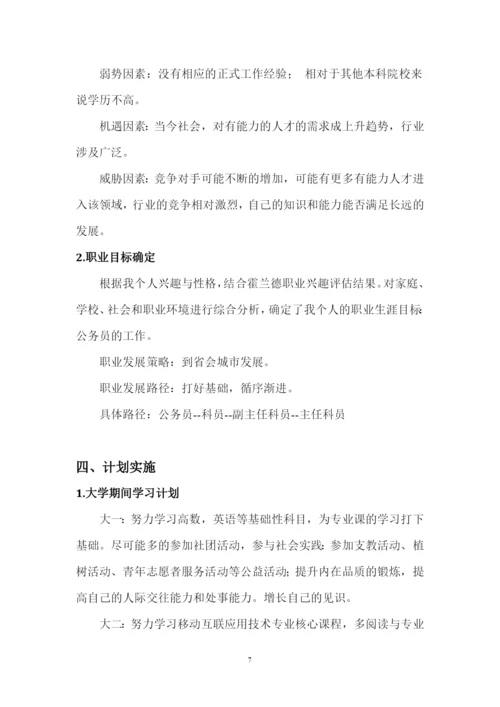 弱势因素：没有相应的正式工作经验；  相对于其他本科院校来说学历不高。

机遇因素：当今社会，对有能力的人才的需求成上升趋势，行业涉及广泛。

威胁因素：竞争对手可能不断的增加，可能有更多有能力人才进入该领域，行业的竞争相对激烈，自己的知识和能力能否满足长远的发展。

2.职业目标确定

根据我个人兴趣与性格，结合霍兰德职业兴趣评估结果。对家庭、学校、社会和职业环境进行综合分析，确定了我个人的职业生涯目标公务员的工作。

职业发展策略：到省会城市发展。

职业发展路径：打好基础，循序渐进。

具体路径：公务员--科员--副主任科员--主任科员

四、计划实施

1.大学期间学习计划

大一：努力学习高数，英语等基础性科目，为专业课的学习打下基础。尽可能多的参加社团活动，参与社会实践：参加支教活动、植树活动、青年志愿者服务活动等公益活动；提升内在品质的锻炼，提高自己的人际交往能力和处事能力。增长自己的见识。

大二：努力学习移动互联应用技术专业核心课程，多阅读与专业

7